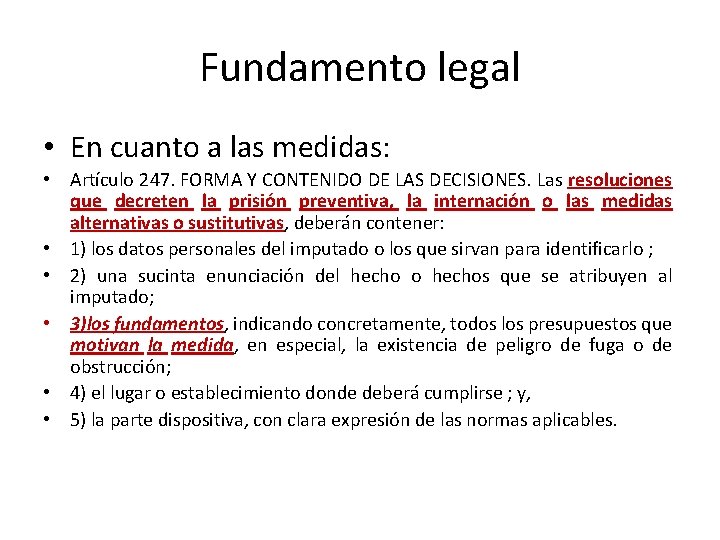 Fundamento legal

• En cuanto a las medidas:

• Artículo 247. FORMA Y CONTENIDO DE LAS DECISIONES. Las resoluciones que decreten la prisión preventiva, la internación o las medidas alternativas o sustitutivas, deberán contener:

• 1) los datos personales del imputado o los que sirvan para identificarlo ;

• 2) una sucinta enunciación del hecho o hechos que se atribuyen al imputado;

• 3)los fundamentos, indicando concretamente, todos los presupuestos que motivan la medida, en especial, la existencia de peligro de fuga o de obstrucción;

• 4) el lugar o establecimiento donde deberá cumplirse ; y,

• 5) la parte dispositiva, con clara expresión de las normas aplicables.